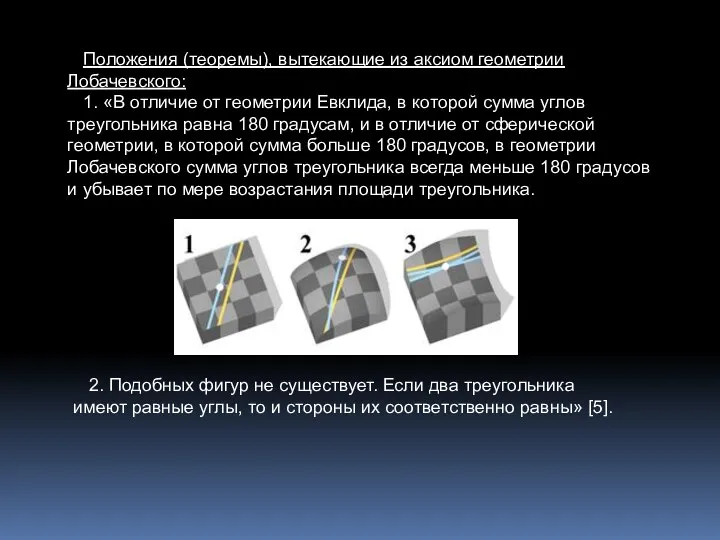 Положения (теоремы), вытекающие из аксиом геометрии Лобачевского:

1. «В отличие от геометрии Евклида, в которой сумма углов треугольника равна 180 градусам, и в отличие от сферической геометрии, в которой сумма больше 180 градусов, в геометрии Лобачевского сумма углов треугольника всегда меньше 180 градусов и убывает по мере возрастания площади треугольника.

1

2

3

2. Подобных фигур не существует. Если два треугольника имеют равные углы, то и стороны их соответственно равны» [5].